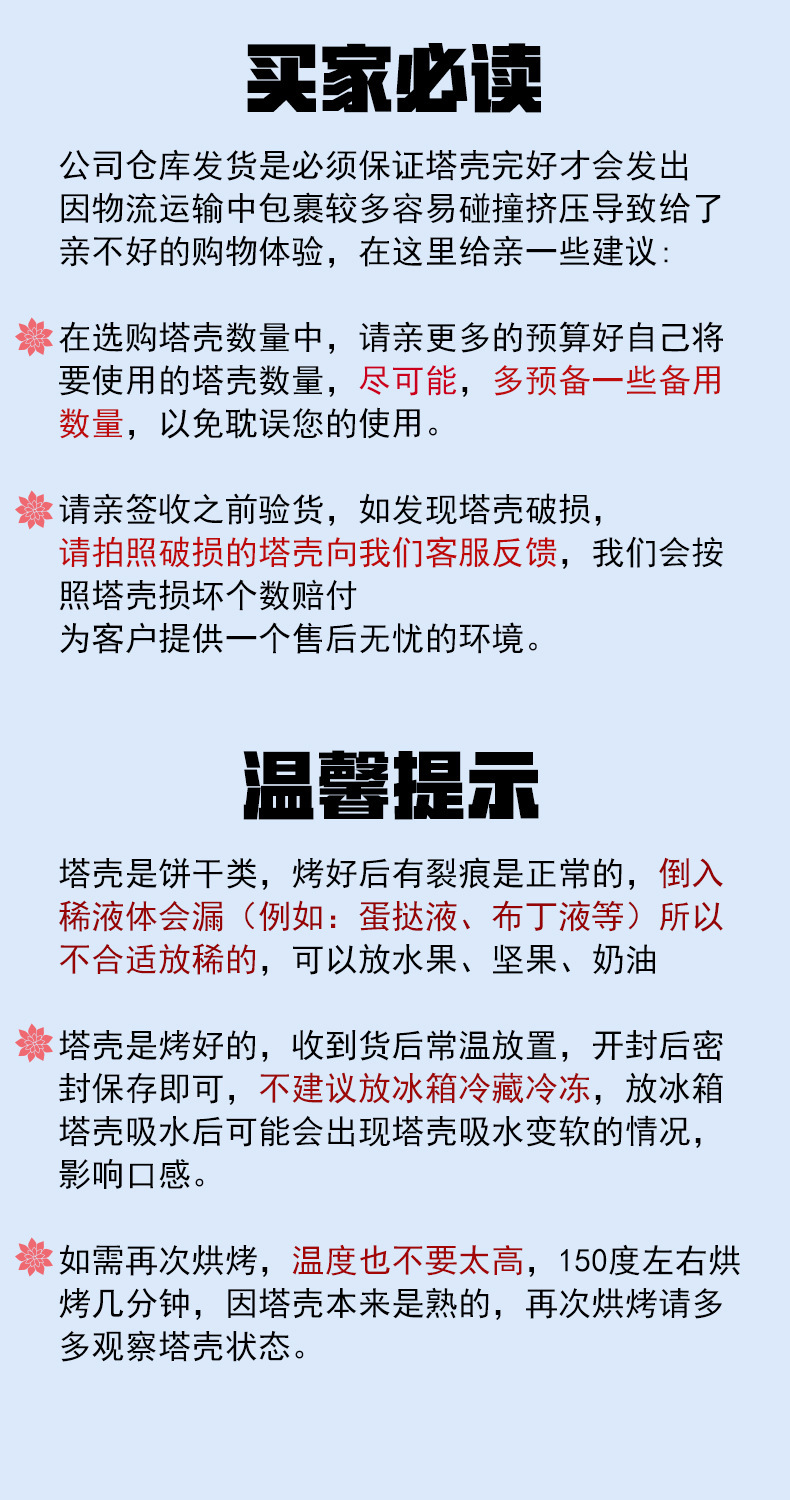 买家必读

公司仓库发货是必须保证塔壳完好才会发出因物流运输中包裹较多容易碰撞挤压导致给了亲不好的购物体验，在这里给亲一些建议：

在选购塔壳数量中，请亲更多的预算好自己将要使用的塔壳数量，尽可能，多预备一些备用数量，以免耽误您的使用。

请亲签收之前验货，如发现塔壳破损，请拍照破损的塔壳向我们客服反馈，我们会按照塔壳损坏个数赔付
为客户提供一个售后无忧的环境。

温馨提示

塔壳是饼干类，烤好后有裂痕是正常的，倒入稀液体会漏（例如：蛋挞液、布丁液等）所以不合适放稀的，可以放水果、坚果、奶油

塔壳是烤好的，收到货后常温放置，开封后密封保存即可，不建议放冰箱冷藏冷冻，放冰箱塔壳吸水后可能会出现塔壳吸水变软的情况，影响口感。

如需再次烘烤，温度也不要太高，150度左右烘烤几分钟，因塔壳本来是熟的，再次烘烤请多多观察塔壳状态。